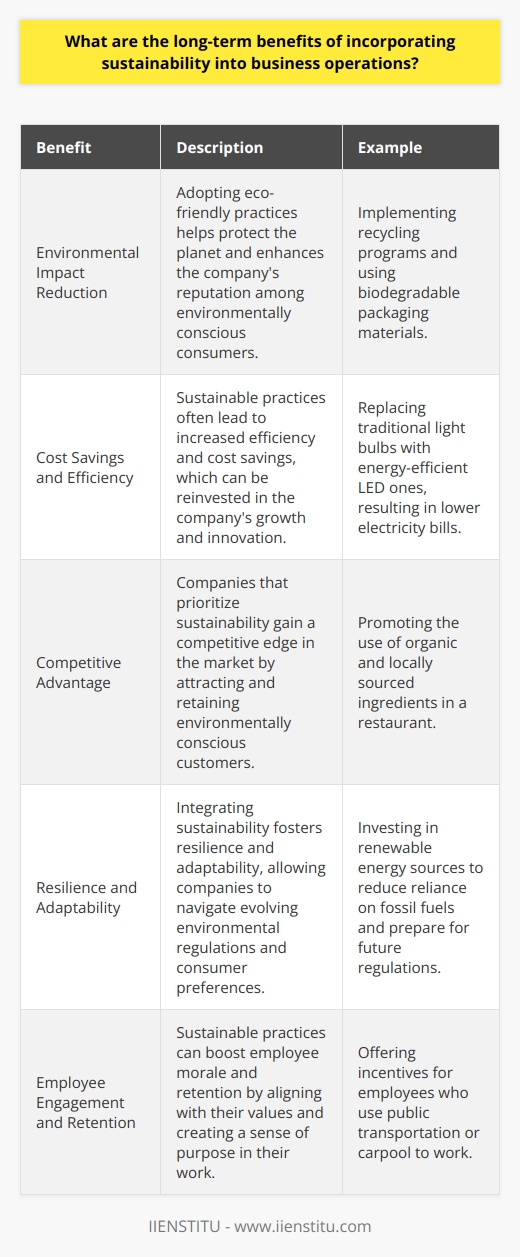 What are the long-term benefits of incorporating sustainability into business operations?

| Benefit | Description | Example |
|---|---|---|
| Environmental Impact Reduction | Adopting eco-friendly practices helps protect the planet and enhances the company's reputation among environmentally conscious consumers. | Implementing recycling programs and using biodegradable packaging materials. |
| Cost Savings and Efficiency | Sustainable practices often lead to increased efficiency and cost savings, which can be reinvested in the company's growth and innovation. | Replacing traditional light bulbs with energy-efficient LED ones, resulting in lower electricity bills. |
| Competitive Advantage | Companies that prioritize sustainability gain a competitive edge in the market by attracting and retaining environmentally conscious customers. | Promoting the use of organic and locally sourced ingredients in a restaurant. |
| Resilience and Adaptability | Integrating sustainability fosters resilience and adaptability, allowing companies to navigate evolving environmental regulations and consumer preferences. | Investing in renewable energy sources to reduce reliance on fossil fuels and prepare for future regulations. |
| Employee Engagement and Retention | Sustainable practices can boost employee morale and retention by aligning with their values and creating a sense of purpose in their work. | Offering incentives for employees who use public transportation or carpool to work. |

IIENSTITU - www.iienstitu.com